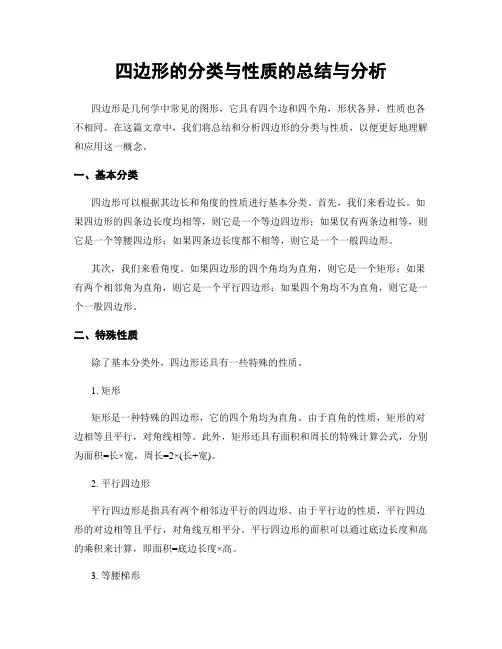 四边形的分类与性质的总结与分析

四边形是几何学中常见的图形，它具有四个边和四个角，形状各异，性质也各不相同。在这篇文章中，我们将总结和分析四边形的分类与性质，以便更好地理解和应用这一概念。

一、基本分类

四边形可以根据其边长和角度的性质进行基本分类。首先，我们来看边长。如果四边形的四条边长度均相等，则它是一个等边四边形；如果仅有两条边相等，则它是一个等腰四边形；如果四条边长度都不相等，则它是一个一般四边形。

其次，我们来看角度。如果四边形的四个角均为直角，则它是一个矩形；如果有两个相邻角为直角，则它是一个平行四边形；如果四个角均不为直角，则它是一个一般四边形。

二、特殊性质

除了基本分类外，四边形还具有一些特殊的性质。

1. 矩形

矩形是一种特殊的四边形，它的四个角均为直角。由于直角的性质，矩形的对边相等且平行，对角线相等。此外，矩形还具有面积和周长的特殊计算公式，分别为面积=长×宽，周长=2×(长+宽)。

2. 平行四边形

平行四边形是指具有两个相邻边平行的四边形。由于平行边的性质，平行四边形的对边相等且平行，对角线互相平分。平行四边形的面积可以通过底边长度和高的乘积来计算，即面积=底边长度×高。

3. 等腰梯形